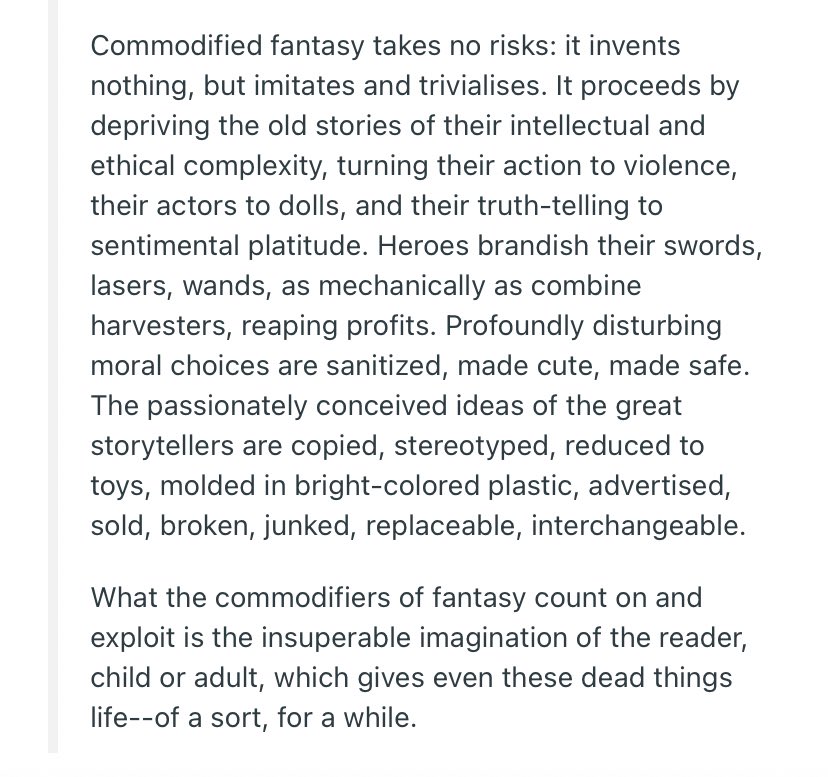 Commodified fantasy takes no risks: it invents nothing, but imitates and trivialises. It proceeds by depriving the old stories of their intellectual and ethical complexity, turning their action to violence, their actors to dolls, and their truth-telling to sentimental platitude. Heroes brandish their swords, lasers, wands, as mechanically as combine harvesters, reaping profits. Profoundly disturbing moral choices are sanitized, made cute, made safe. The passionately conceived ideas of the great storytellers are copied, stereotyped, reduced to toys, molded in bright-colored plastic, advertised, sold, broken, junked, replaceable, interchangeable.

What the commodifiers of fantasy count on and exploit is the insuperable imagination of the reader, child or adult, which gives even these dead things life--of a sort, for a while.